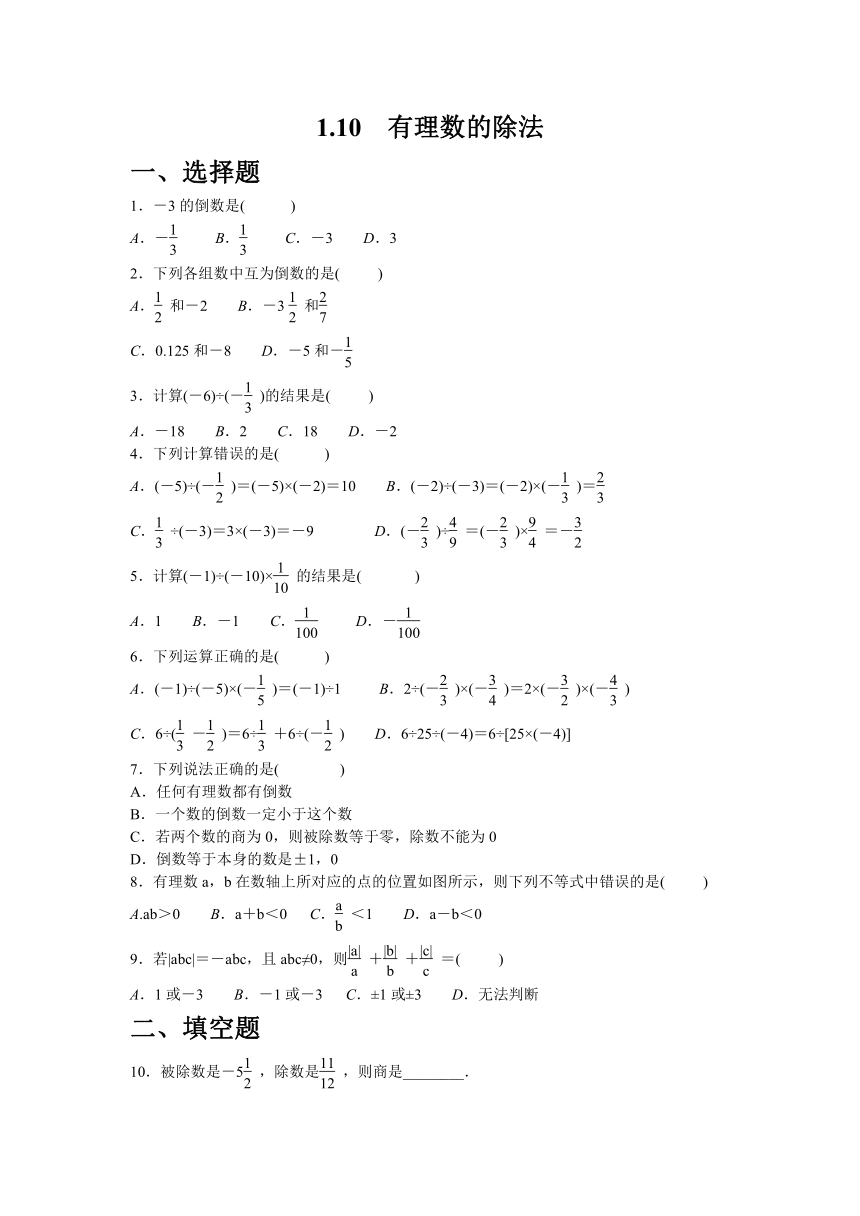 1.10　有理数的除法

一、选择题

1．－3 的倒数是(　　)

A．$-\frac{1}{3}$　B．$\frac{1}{3}$　C．－3　D．3

2．下列各组数中互为倒数的是(　　)

A．$\frac{1}{2}$ 和－2　B．$-3\frac{1}{2}$ 和$\frac{2}{7}$

C．0.125 和－8　D．－5 和$-\frac{1}{5}$

3．计算$(-6)\div(-\frac{1}{3})$的结果是(　　)

A．－18　B．2　C．18　D．－2

4．下列计算错误的是(　　)

A．$(-5)\div(-\frac{1}{2})=(-5)\times(-2)=10$　B．$(-2)\div(-3)=(-2)\times(-\frac{1}{3})=\frac{2}{3}$

C．$\frac{1}{3}\div(-3)=3\times(-3)=-9$　D．$(-\frac{2}{3})\div\frac{4}{9}=(-\frac{2}{3})\times\frac{9}{4}=-\frac{3}{2}$

5．计算$(-1)\div(-10)\times\frac{1}{10}$ 的结果是(　　)

A．1　B．－1　C．$\frac{1}{100}$　D．$-\frac{1}{100}$

6．下列运算正确的是(　　)

A．$(-1)\div(-5)\times(-\frac{1}{5})=(-1)\div1$　B．$2\div(-\frac{2}{3})\times(-\frac{3}{4})=2\times(-\frac{3}{2})\times(-\frac{4}{3})$

C．$6\div(\frac{1}{3}-\frac{1}{2})=6\div\frac{1}{3}+6\div(-\frac{1}{2})$　D．$6\div25\div(-4)=6\div[25\times(-4)]$

7．下列说法正确的是(　　)

A．任何有理数都有倒数

B．一个数的倒数一定小于这个数

C．若两个数的商为 0，则被除数等于零，除数不能为 0

D．倒数等于本身的数是±1，0

8．有理数 a，b 在数轴上所对应的点的位置如图所示，则下列不等式中错误的是(　　)

A.ab＞0　B．a＋b＜0　C．$\frac{a}{b}$＜1　D．a－b＜0

9．若|abc|＝－abc，且 abc≠0，则$\frac{|a|}{a}+\frac{|b|}{b}+\frac{|c|}{c}$＝(　　)

A．1 或－3　B．－1 或－3　C．±1 或±3　D．无法判断

二、填空题

10．被除数是$-5\frac{1}{2}$，除数是$\frac{11}{12}$，则商是________．